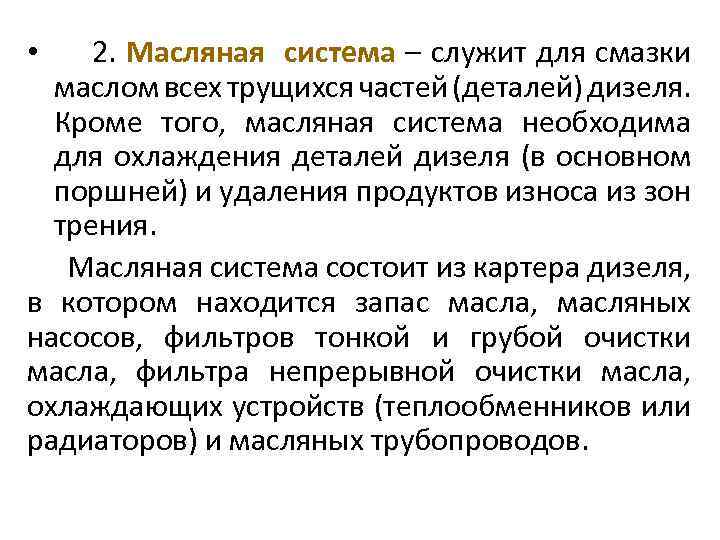 • 2. Масляная система – служит для смазки маслом всех трущихся частей (деталей) дизеля. Кроме того, масляная система необходима для охлаждения деталей дизеля (в основном поршней) и удаления продуктов износа из зон трения.

Масляная система состоит из картера дизеля, в котором находится запас масла, масляных насосов, фильтров тонкой и грубой очистки масла, фильтра непрерывной очистки масла, охлаждающих устройств (теплообменников или радиаторов) и масляных трубопроводов.